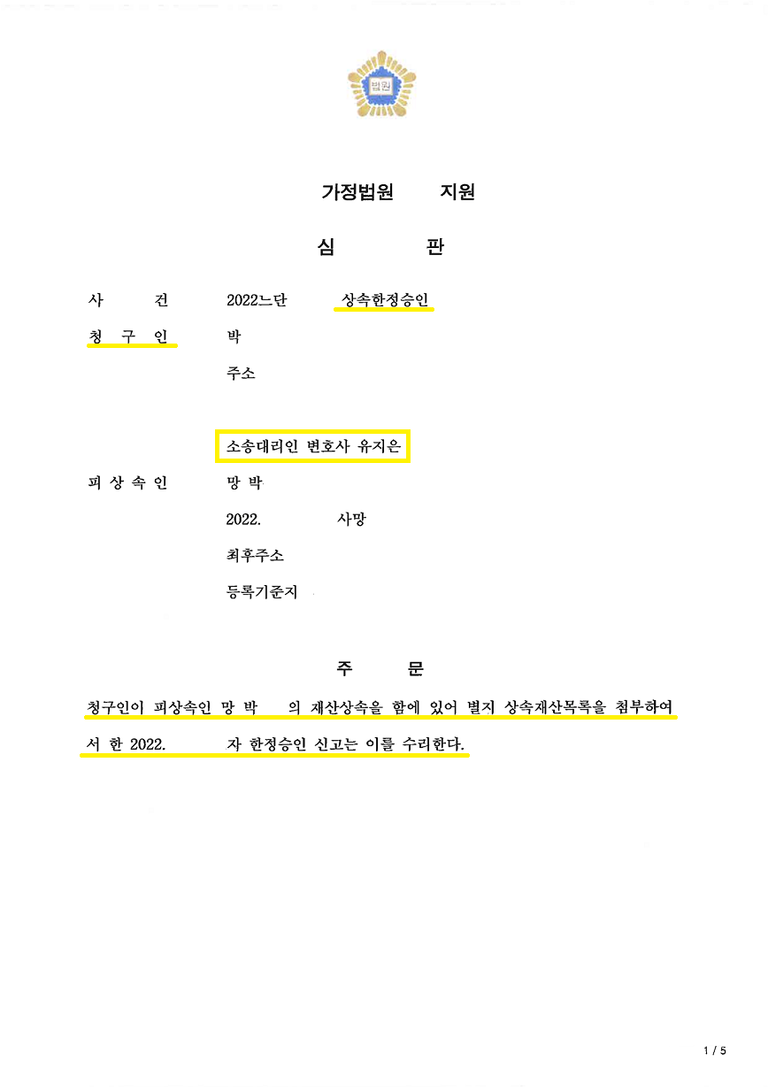 법원

가정법원 지원

심 판

사 건 2022느단 상속한정승인

청 구 인 박

주소

소송대리인 변호사 유지은

피 상 속 인 망 박

2022. 사망

최후주소

등록기준지

주 문

청구인이 피상속인 망 박 의 재산상속을 함에 있어 별지 상속재산목록을 첨부하여 서 한 2022. 자 한정승인 신고는 이를 수리한다.

1 / 5